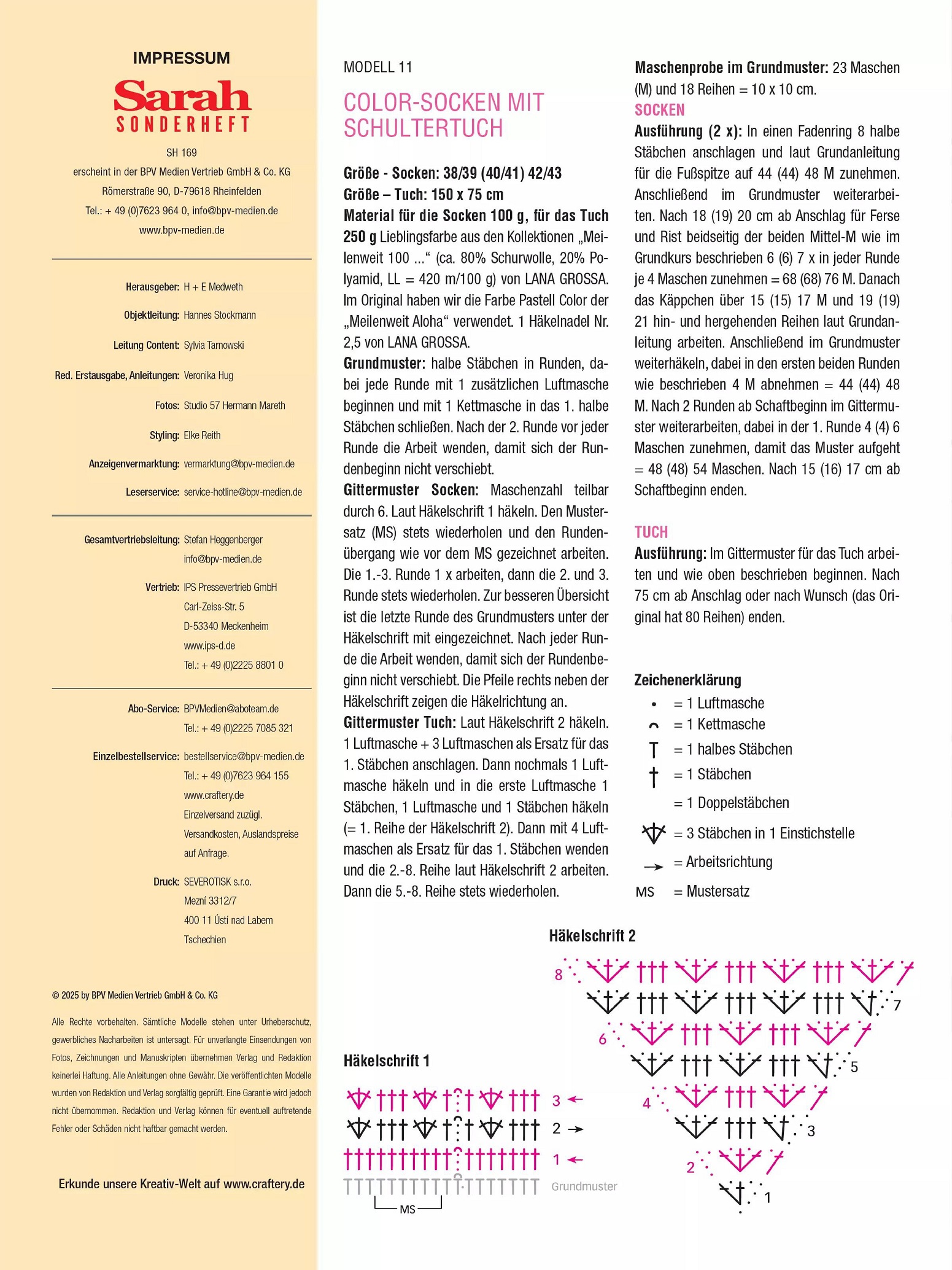 IMPRESSUM

Sarah
SONDERHEFT

SH 169
erscheint in der BPV Medien Vertrieb GmbH & Co. KG
Römerstraße 90, D-79618 Rheinfelden
Tel.: + 49 (0)7623 964 0, info@bpv-medien.de
www.bpv-medien.de

Herausgeber: H + E Medweth
Objektleitung: Hannes Stockmann
Leitung Content: Sylvia Tarnowski
Red. Erstausgabe, Anleitungen: Veronika Hug
Fotos: Studio 57 Hermann Mareth
Styling: Elke Reith
Anzeigenvermarktung: vermarktung@bpv-medien.de
Leserservice: service-hotline@bpv-medien.de

Gesamtvertriebsleitung: Stefan Heggenberger info@bpv-medien.de
Vertrieb: IPS Pressevertrieb GmbH Carl-Zeiss-Str. 5 D-53340 Meckenheim www.ips-d.de Tel.: + 49 (0)2225 8801 0

Abo-Service: BPVMedien@aboteam.de Tel.: + 49 (0)2225 7085 321
Einzelbestellservice: bestellservice@bpv-medien.de Tel.: + 49 (0)7623 964 155 www.craftery.de Einzelversand zuzügl. Versandkosten, Auslandspreise auf Anfrage.
Druck: SEVEROTISK s.r.o. Mezní 3312/7 400 11 Ústí nad Labem Tschechien

© 2025 by BPV Medien Vertrieb GmbH & Co. KG

Alle Rechte vorbehalten. Sämtliche Modelle stehen unter Urheberschutz, gewerbliches Nacharbeiten ist untersagt. Für unverlangte Einsendungen von Fotos, Zeichnungen und Manuskripten übernehmen Verlag und Redaktion keinerlei Haftung. Alle Anleitungen ohne Gewähr. Die veröffentlichten Modelle wurden von Redaktion und Verlag sorgfältig geprüft. Eine Garantie wird jedoch nicht übernommen. Redaktion und Verlag können für eventuell auftretende Fehler oder Schäden nicht haftbar gemacht werden.

Erkunde unsere Kreativ-Welt auf www.craftery.de

MODELL 11

COLOR-SOCKEN MIT SCHULTERTUCH

Größe - Socken: 38/39 (40/41) 42/43
Größe – Tuch: 150 x 75 cm
Material für die Socken 100 g, für das Tuch 250 g Lieblingsfarbe aus den Kollektionen „Meilenweit 100 ...“ (ca. 80% Schurwolle, 20% Polyamid, LL = 420 m/100 g) von LANA GROSSA. Im Original haben wir die Farbe Pastell Color der „Meilenweit Aloha“ verwendet. 1 Häkelnadel Nr. 2,5 von LANA GROSSA.
Grundmuster: halbe Stäbchen in Runden, dabei jede Runde mit 1 zusätzlichen Luftmasche beginnen und mit 1 Kettmasche in das 1. halbe Stäbchen schließen. Nach der 2. Runde vor jeder Runde die Arbeit wenden, damit sich der Rundenbeginn nicht verschiebt.
Gittermuster Socken: Maschenzahl teilbar durch 6. Laut Häkelschrift 1 häkeln. Den Mustersatz (MS) stets wiederholen und den Rundenübergang wie vor dem MS gezeichnet arbeiten. Die 1.-3. Runde 1 x arbeiten, dann die 2. und 3. Runde stets wiederholen. Zur besseren Übersicht ist die letzte Runde des Grundmusters unter der Häkelschrift mit eingezeichnet. Nach jeder Runde die Arbeit wenden, damit sich der Rundenbeginn nicht verschiebt. Die Pfeile rechts neben der Häkelschrift zeigen die Häkelrichtung an.
Gittermuster Tuch: Laut Häkelschrift 2 häkeln. 1 Luftmasche + 3 Luftmaschen als Ersatz für das 1. Stäbchen anschlagen. Dann nochmals 1 Luftmasche häkeln und in die erste Luftmasche 1 Stäbchen, 1 Luftmasche und 1 Stäbchen häkeln (= 1. Reihe der Häkelschrift 2). Dann mit 4 Luftmaschen als Ersatz für das 1. Stäbchen wenden und die 2.-8. Reihe laut Häkelschrift 2 arbeiten. Dann die 5.-8. Reihe stets wiederholen.

Maschenprobe im Grundmuster: 23 Maschen (M) und 18 Reihen = 10 x 10 cm.
SOCKEN
Ausführung (2 x): In einen Fadenring 8 halbe Stäbchen anschlagen und laut Grundanleitung für die Fußspitze auf 44 (44) 48 M zunehmen. Anschließend im Grundmuster weiterarbeiten. Nach 18 (19) 20 cm ab Anschlag für Ferse und Rist beidseitig der beiden Mittel-M wie im Grundkurs beschrieben 6 (6) 7 x in jeder Runde je 4 Maschen zunehmen = 68 (68) 76 M. Danach das Käppchen über 15 (15) 17 M und 19 (19) 21 hin- und hergehenden Reihen laut Grundanleitung arbeiten. Anschließend im Grundmuster weiterhäkeln, dabei in den ersten beiden Runden wie beschrieben 4 M abnehmen = 44 (44) 48 M. Nach 2 Runden ab Schaftbeginn im Gittermuster weiterarbeiten, dabei in der 1. Runde 4 (4) 6 Maschen zunehmen, damit das Muster aufgeht = 48 (48) 54 Maschen. Nach 15 (16) 17 cm ab Schaftbeginn enden.

TUCH
Ausführung: Im Gittermuster für das Tuch arbeiten und wie oben beschrieben beginnen. Nach 75 cm ab Anschlag oder nach Wunsch (das Original hat 80 Reihen) enden.

Zeichenerklärung
= 1 Luftmasche
= 1 Kettmasche
= 1 halbes Stäbchen
= 1 Stäbchen
= 1 Doppelstäbchen
= 3 Stäbchen in 1 Einstichstelle
= Arbeitsrichtung
MS = Mustersatz

Häkelschrift 2
8 7 6 5 4 3 2 1

Häkelschrift 1
3 2 1
Grundmuster
MS